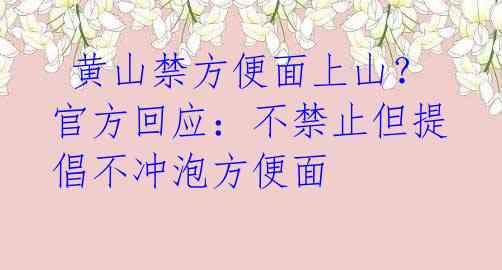 黄山禁方便面上山？官方回应：不禁止但提倡不冲泡方便面